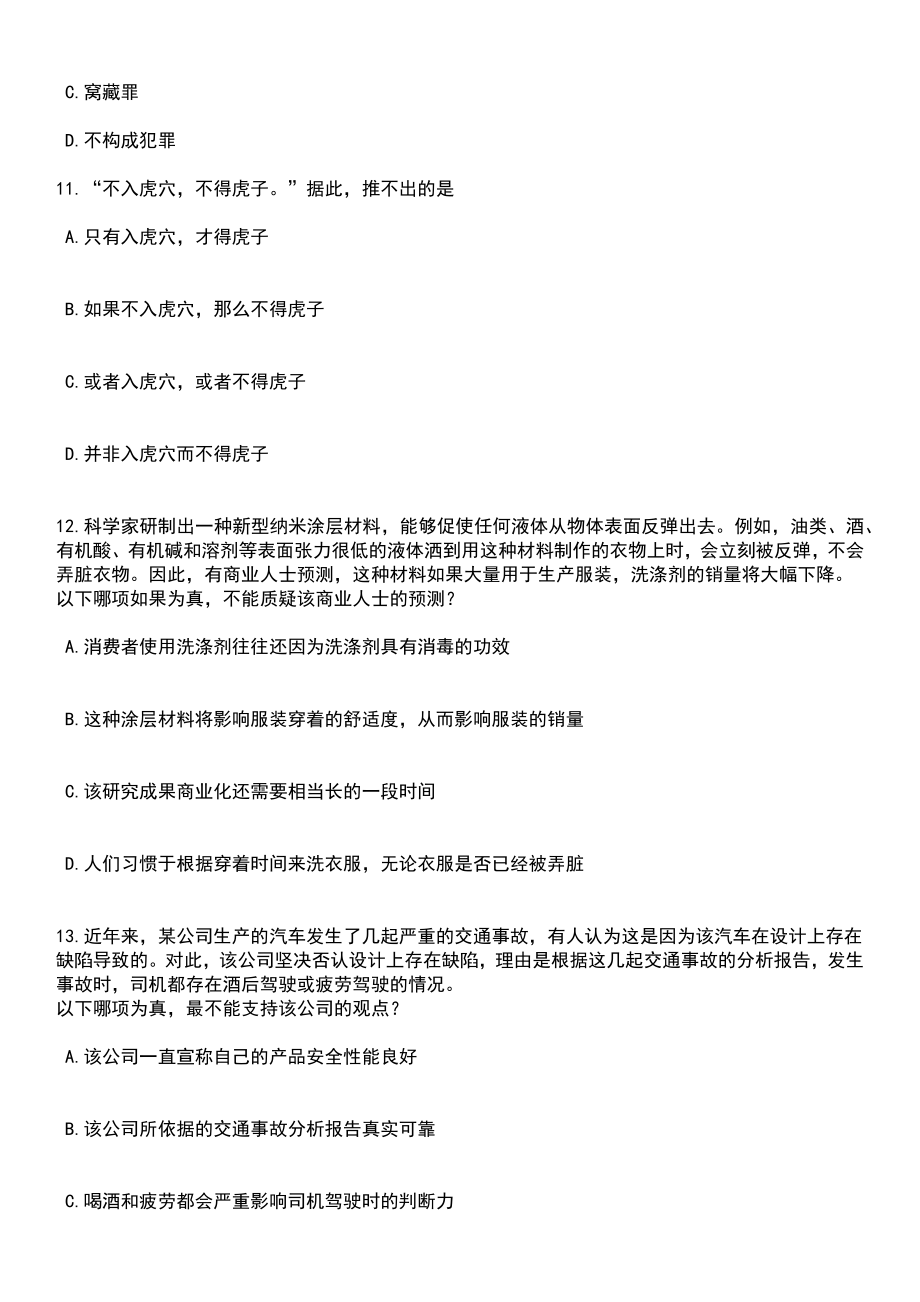 C.窝藏罪

D.不构成犯罪

11.“不入虎穴，不得虎子。”据此，推不出的是

A.只有入虎穴，才得虎子

B.如果不入虎穴，那么不得虎子

C.或者入虎穴，或者不得虎子

D.并非入虎穴而不得虎子

12.科学家研制出一种新型纳米涂层材料，能够促使任何液体从物体表面反弹出去。例如，油类、酒、有机酸、有机碱和溶剂等表面张力很低的液体洒到用这种材料制作的衣物上时，会立刻被反弹，不会弄脏衣物。因此，有商业人士预测，这种材料如果大量用于生产服装，洗涤剂的销量将大幅下降。
以下哪项如果为真，不能质疑该商业人士的预测？

A.消费者使用洗涤剂往往还因为洗涤剂具有消毒的功效

B.这种涂层材料将影响服装穿着的舒适度，从而影响服装的销量

C.该研究成果商业化还需要相当长的一段时间

D.人们习惯于根据穿着时间来洗衣服，无论衣服是否已经被弄脏

13.近年来，某公司生产的汽车发生了几起严重的交通事故，有人认为这是因为该汽车在设计上存在缺陷导致的。对此，该公司坚决否认设计上存在缺陷，理由是根据这几起交通事故的分析报告，发生事故时，司机都存在酒后驾驶或疲劳驾驶的情况。
以下哪项为真，最不能支持该公司的观点？

A.该公司一直宣称自己的产品安全性能良好

B.该公司所依据的交通事故分析报告真实可靠

C.喝酒和疲劳都会严重影响司机驾驶时的判断力